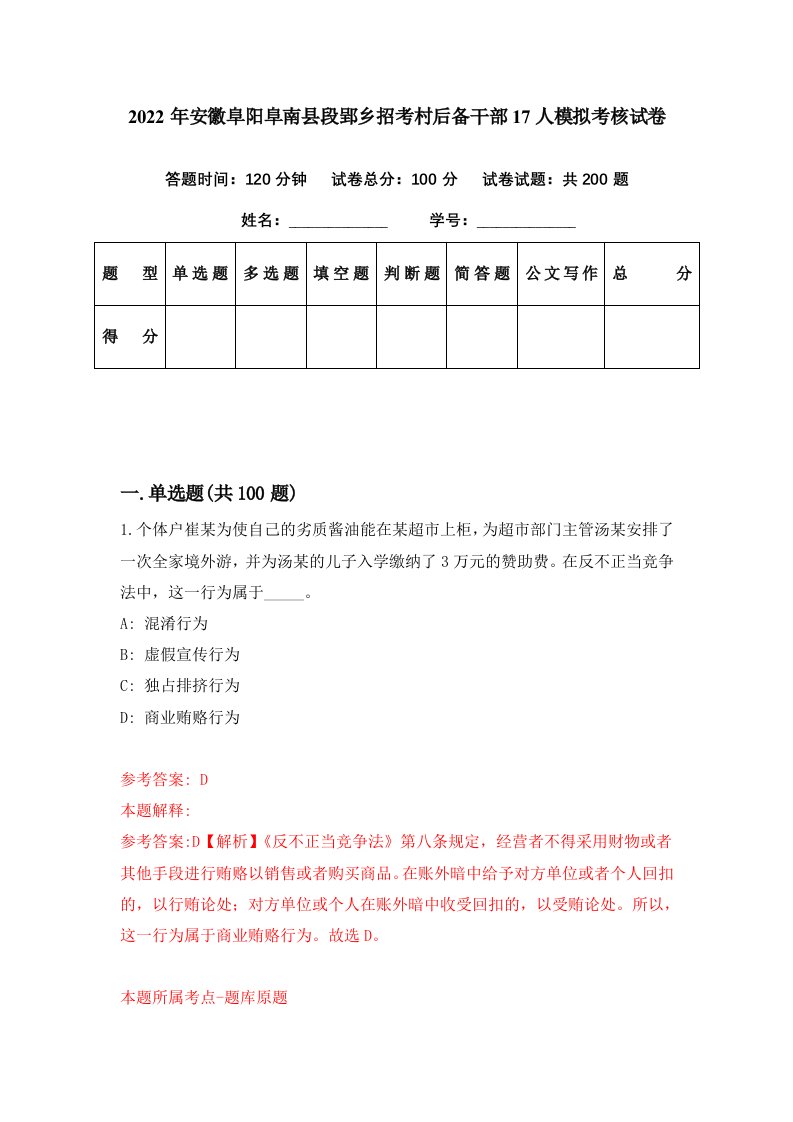 2022 年安徽阜阳阜南县段郢乡招考村后备干部 17 人模拟考核试卷

答题时间：120 分钟　试卷总分：100 分　试卷试题：共 200 题

姓名：____________　学号：____________

| 题　型 | 单选题 | 多选题 | 填空题 | 判断题 | 简答题 | 公文写作 | 总　分 |
|---|---|---|---|---|---|---|---|
| 得　分 | | | | | | | |

一.单选题(共 100 题)

1.个体户崔某为使自己的劣质酱油能在某超市上柜，为超市部门主管汤某安排了一次全家境外游，并为汤某的儿子入学缴纳了 3 万元的赞助费。在反不正当竞争法中，这一行为属于_____。

A: 混淆行为

B: 虚假宣传行为

C: 独占排挤行为

D: 商业贿赂行为

参考答案: D

本题解释:

参考答案:D【解析】《反不正当竞争法》第八条规定，经营者不得采用财物或者其他手段进行贿赂以销售或者购买商品。在账外暗中给予对方单位或者个人回扣的，以行贿论处；对方单位或个人在账外暗中收受回扣的，以受贿论处。所以，这一行为属于商业贿赂行为。故选 D。

本题所属考点-题库原题